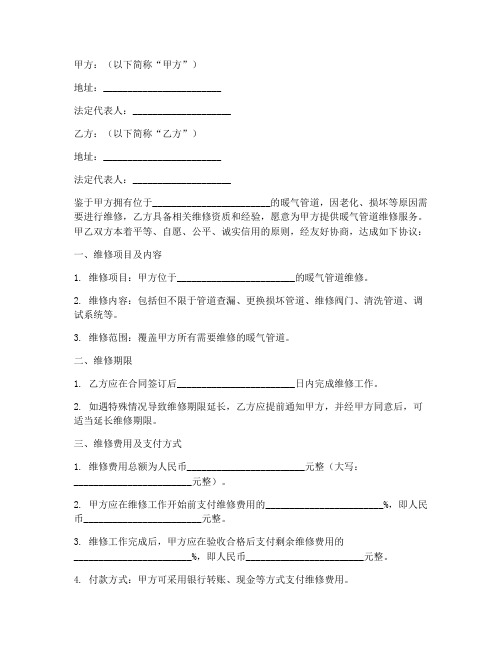 甲方：（以下简称“甲方”）

地址：________________________

法定代表人：____________________

乙方：（以下简称“乙方”）

地址：________________________

法定代表人：____________________

鉴于甲方拥有位于________________________的暖气管道，因老化、损坏等原因需要进行维修，乙方具备相关维修资质和经验，愿意为甲方提供暖气管道维修服务。甲乙双方本着平等、自愿、公平、诚实信用的原则，经友好协商，达成如下协议：

一、维修项目及内容

1. 维修项目：甲方位于________________________的暖气管道维修。

2. 维修内容：包括但不限于管道查漏、更换损坏管道、维修阀门、清洗管道、调试系统等。

3. 维修范围：覆盖甲方所有需要维修的暖气管道。

二、维修期限

1. 乙方应在合同签订后________________________日内完成维修工作。

2. 如遇特殊情况导致维修期限延长，乙方应提前通知甲方，并经甲方同意后，可适当延长维修期限。

三、维修费用及支付方式

1. 维修费用总额为人民币________________________元整（大写：________________________元整）。

2. 甲方应在维修工作开始前支付维修费用的________________________%，即人民币________________________元整。

3. 维修工作完成后，甲方应在验收合格后支付剩余维修费用的________________________%，即人民币________________________元整。

4. 付款方式：甲方可采用银行转账、现金等方式支付维修费用。